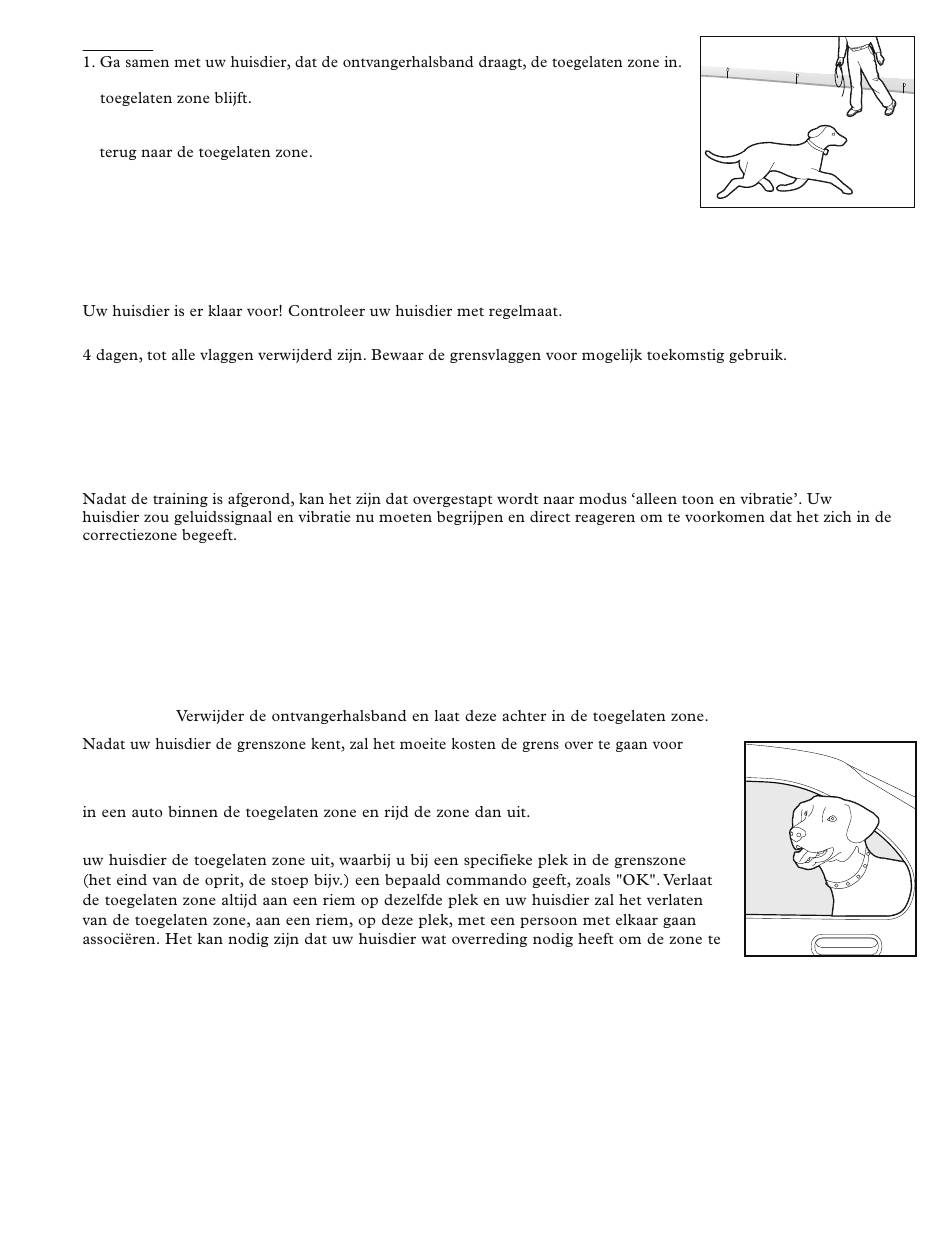 1. Ga samen met uw huisdier, dat de ontvangerhalsband draagt, de toegelaten zone in.

toegelaten zone blijft.

terug naar de toegelaten zone.

Uw huisdier is er klaar voor! Controleer uw huisdier met regelmaat.

4 dagen, tot alle vlaggen verwijderd zijn. Bewaar de grensvlaggen voor mogelijk toekomstig gebruik.

Nadat de training is afgerond, kan het zijn dat overgestapt wordt naar modus ‘alleen toon en vibratie’. Uw huisdier zou geluidssignaal en vibratie nu moeten begrijpen en direct reageren om te voorkomen dat het zich in de correctiezone begeeft.

Verwijder de ontvangerhalsband en laat deze achter in de toegelaten zone.

Nadat uw huisdier de grenszone kent, zal het moeite kosten de grens over te gaan voor

in een auto binnen de toegelaten zone en rijd de zone dan uit.

uw huisdier de toegelaten zone uit, waarbij u bij een specifieke plek in de grenszone (het eind van de oprit, de stoep bijv.) een bepaald commando geeft, zoals "OK". Verlaat de toegelaten zone altijd aan een riem op dezelfde plek en uw huisdier zal het verlaten van de toegelaten zone, aan een riem, op deze plek, met een persoon met elkaar gaan associëren. Het kan nodig zijn dat uw huisdier wat overreding nodig heeft om de zone te